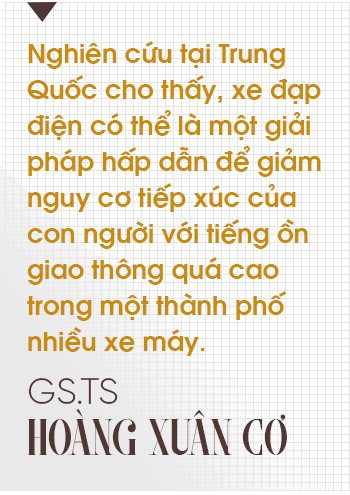 Nghiên cứu tại Trung Quốc cho thấy, xe đạp điện có thể là một giải pháp hấp dẫn để giảm nguy cơ tiếp xúc của con người với tiếng ồn giao thông quá cao trong một thành phố nhiều xe máy.

GS.TS
HOÀNG XUÂN CƠ